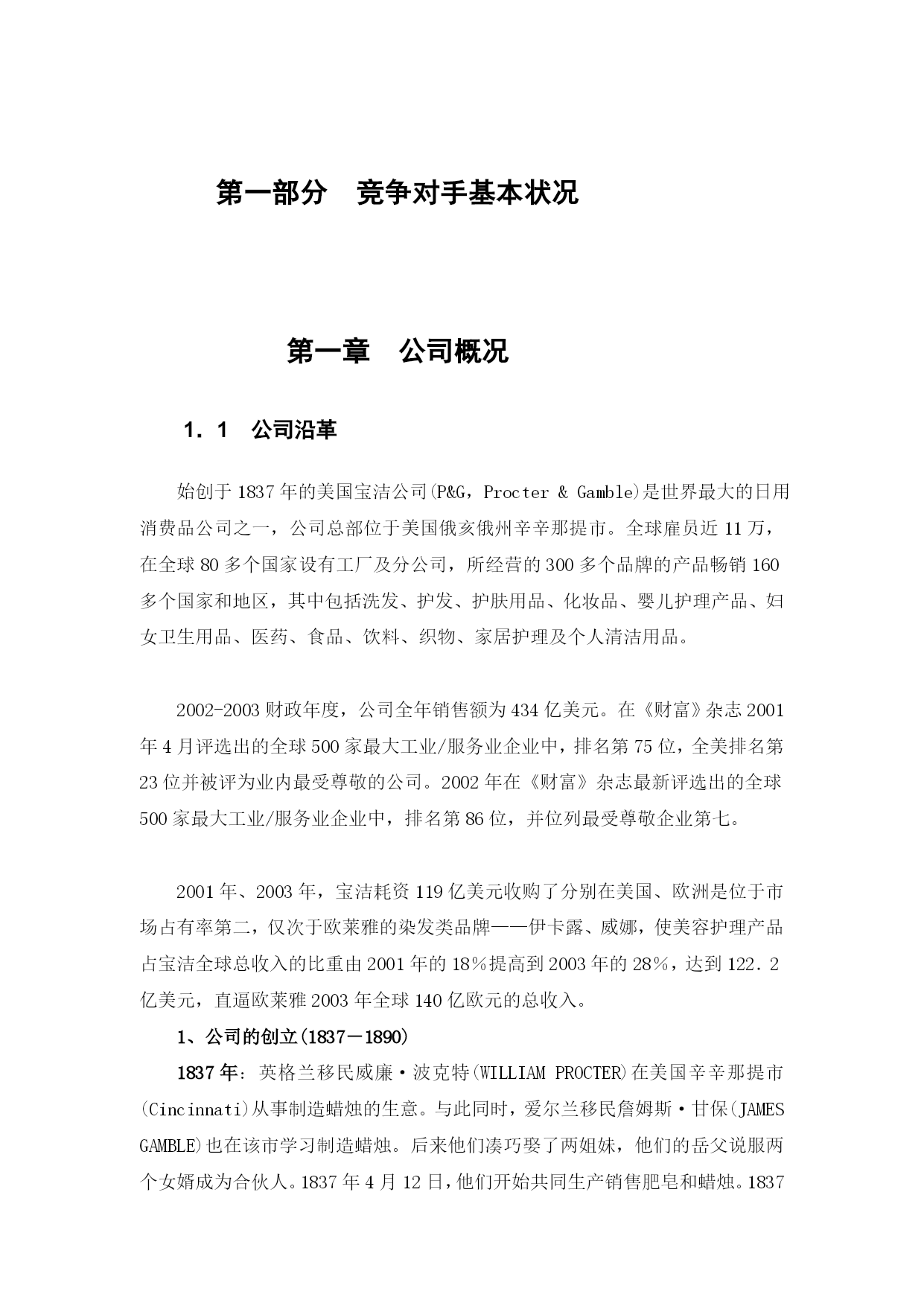 第一部分　竞争对手基本状况

第一章　公司概况

1．1　公司沿革

始创于1837年的美国宝洁公司(P&G，Procter & Gamble)是世界最大的日用消费品公司之一，公司总部位于美国俄亥俄州辛辛那提市。全球雇员近11万，在全球80多个国家设有工厂及分公司，所经营的300多个品牌的产品畅销160多个国家和地区，其中包括洗发、护发、护肤用品、化妆品、婴儿护理产品、妇女卫生用品、医药、食品、饮料、织物、家居护理及个人清洁用品。

2002-2003财政年度，公司全年销售额为434亿美元。在《财富》杂志2001年4月评选出的全球500家最大工业/服务业企业中，排名第75位，全美排名第23位并被评为业内最受尊敬的公司。2002年在《财富》杂志最新评选出的全球500家最大工业/服务业企业中，排名第86位，并位列最受尊敬企业第七。

2001年、2003年，宝洁耗资119亿美元收购了分别在美国、欧洲是位于市场占有率第二，仅次于欧莱雅的染发类品牌——伊卡露、威娜，使美容护理产品占宝洁全球总收入的比重由2001年的18％提高到2003年的28％，达到122.2亿美元，直逼欧莱雅2003年全球140亿欧元的总收入。

1、公司的创立(1837－1890)

1837年：英格兰移民威廉·波克特(WILLIAM PROCTER)在美国辛辛那提市(Cincinnati)从事制造蜡烛的生意。与此同时，爱尔兰移民詹姆斯·甘保(JAMES GAMBLE)也在该市学习制造蜡烛。后来他们凑巧娶了两姐妹，他们的岳父说服两个女婿成为合伙人。1837年4月12日，他们开始共同生产销售肥皂和蜡烛。1837